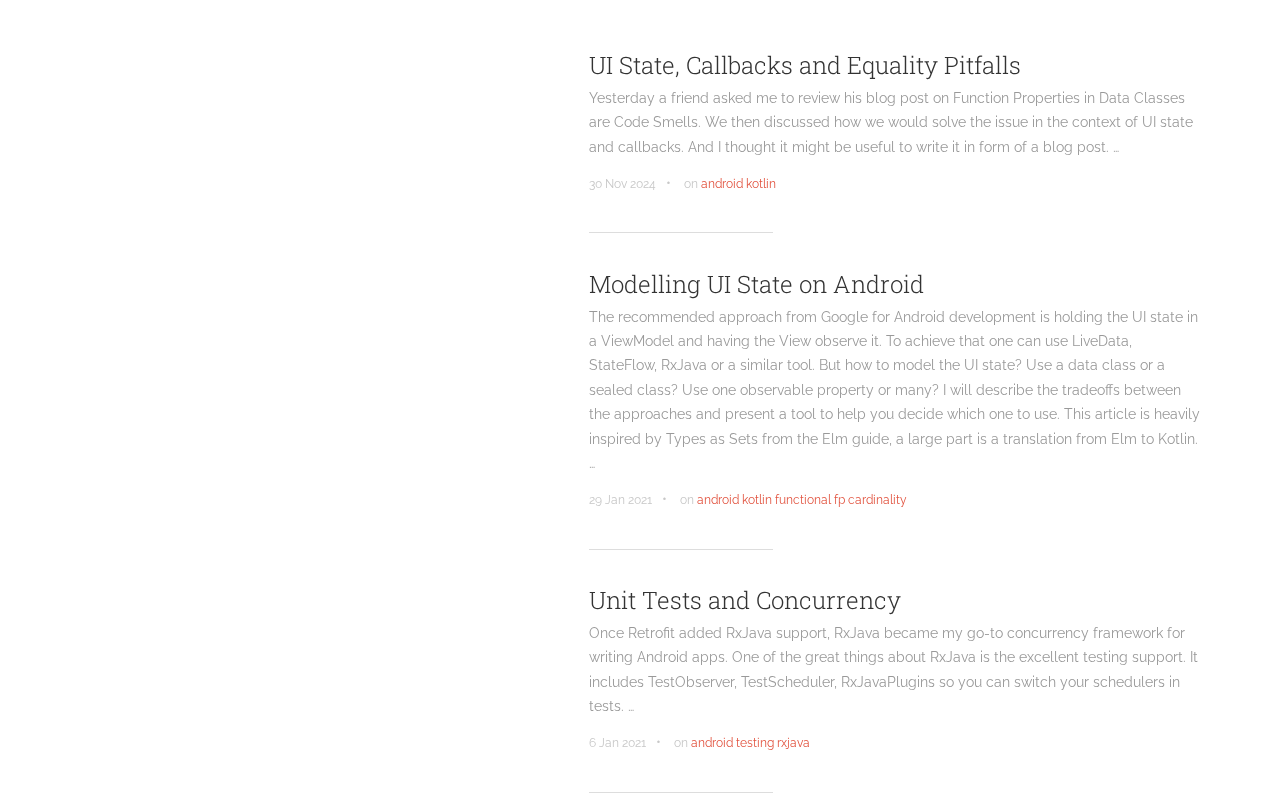 UI State, Callbacks and Equality Pitfalls

Yesterday a friend asked me to review his blog post on Function Properties in Data Classes are Code Smells. We then discussed how we would solve the issue in the context of UI state and callbacks. And I thought it might be useful to write it in form of a blog post. …

30 Nov 2024 • on android kotlin

Modelling UI State on Android

The recommended approach from Google for Android development is holding the UI state in a ViewModel and having the View observe it. To achieve that one can use LiveData, StateFlow, RxJava or a similar tool. But how to model the UI state? Use a data class or a sealed class? Use one observable property or many? I will describe the tradeoffs between the approaches and present a tool to help you decide which one to use. This article is heavily inspired by Types as Sets from the Elm guide, a large part is a translation from Elm to Kotlin. …

29 Jan 2021 • on android kotlin functional fp cardinality

Unit Tests and Concurrency

Once Retrofit added RxJava support, RxJava became my go-to concurrency framework for writing Android apps. One of the great things about RxJava is the excellent testing support. It includes TestObserver, TestScheduler, RxJavaPlugins so you can switch your schedulers in tests. …

6 Jan 2021 • on android testing rxjava